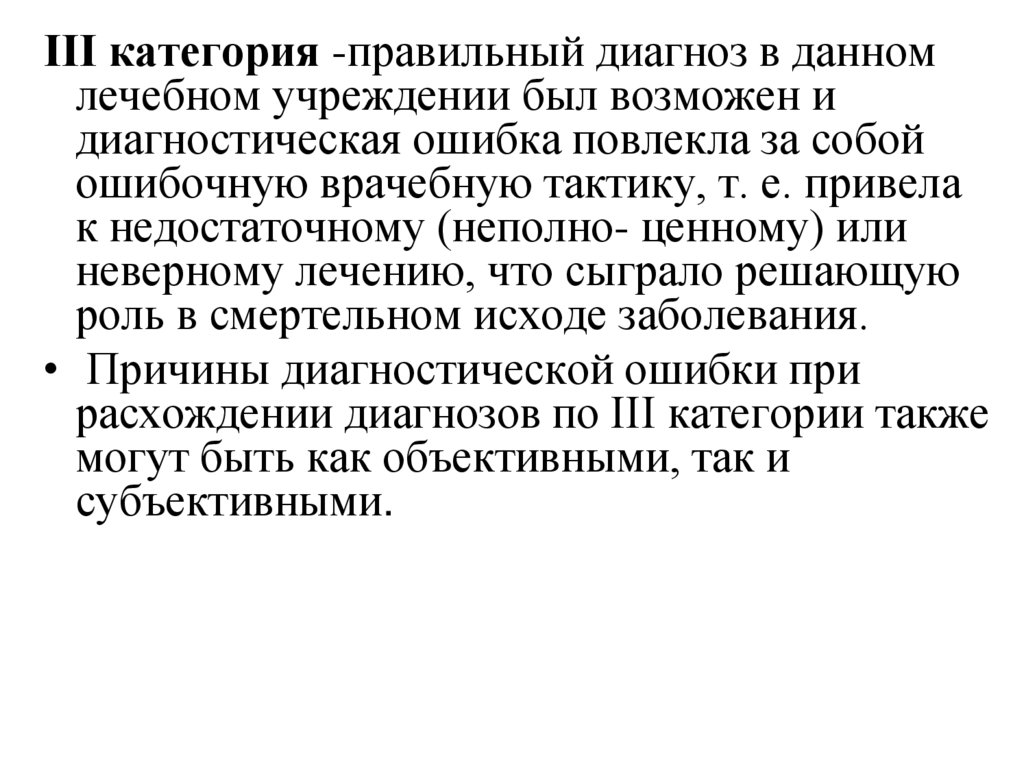 III категория -правильный диагноз в данном лечебном учреждении был возможен и диагностическая ошибка повлекла за собой ошибочную врачебную тактику, т. е. привела к недостаточному (неполно- ценному) или неверному лечению, что сыграло решающую роль в смертельном исходе заболевания.

• Причины диагностической ошибки при расхождении диагнозов по III категории также могут быть как объективными, так и субъективными.